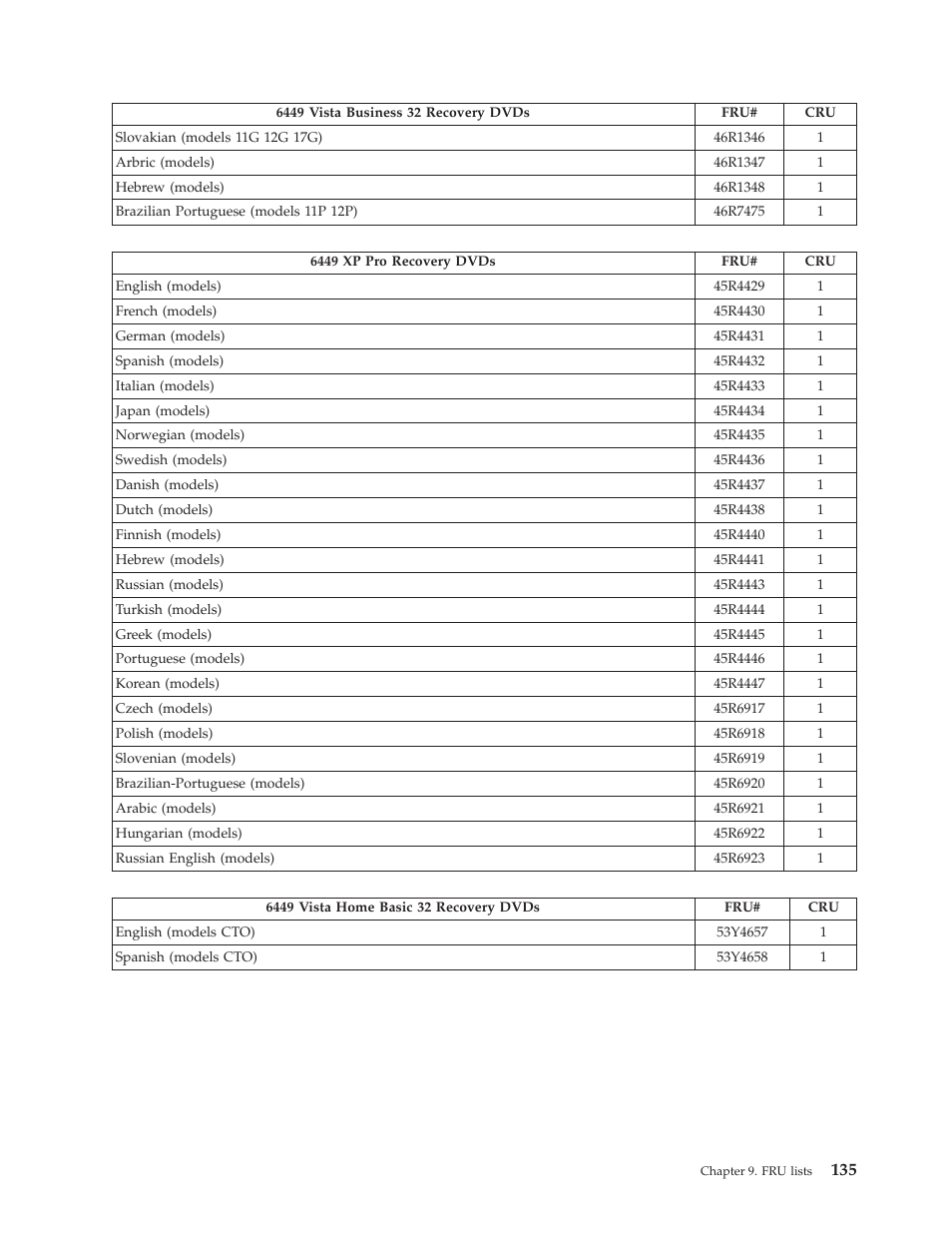 | 6449 Vista Business 32 Recovery DVDs | FRU# | CRU |
|---|---|---|
| Slovakian (models 11G 12G 17G) | 46R1346 | 1 |
| Arbric (models) | 46R1347 | 1 |
| Hebrew (models) | 46R1348 | 1 |
| Brazilian Portuguese (models 11P 12P) | 46R7475 | 1 |

| 6449 XP Pro Recovery DVDs | FRU# | CRU |
|---|---|---|
| English (models) | 45R4429 | 1 |
| French (models) | 45R4430 | 1 |
| German (models) | 45R4431 | 1 |
| Spanish (models) | 45R4432 | 1 |
| Italian (models) | 45R4433 | 1 |
| Japan (models) | 45R4434 | 1 |
| Norwegian (models) | 45R4435 | 1 |
| Swedish (models) | 45R4436 | 1 |
| Danish (models) | 45R4437 | 1 |
| Dutch (models) | 45R4438 | 1 |
| Finnish (models) | 45R4440 | 1 |
| Hebrew (models) | 45R4441 | 1 |
| Russian (models) | 45R4443 | 1 |
| Turkish (models) | 45R4444 | 1 |
| Greek (models) | 45R4445 | 1 |
| Portuguese (models) | 45R4446 | 1 |
| Korean (models) | 45R4447 | 1 |
| Czech (models) | 45R6917 | 1 |
| Polish (models) | 45R6918 | 1 |
| Slovenian (models) | 45R6919 | 1 |
| Brazilian-Portuguese (models) | 45R6920 | 1 |
| Arabic (models) | 45R6921 | 1 |
| Hungarian (models) | 45R6922 | 1 |
| Russian English (models) | 45R6923 | 1 |

| 6449 Vista Home Basic 32 Recovery DVDs | FRU# | CRU |
|---|---|---|
| English (models CTO) | 53Y4657 | 1 |
| Spanish (models CTO) | 53Y4658 | 1 |

Chapter 9. FRU lists 135